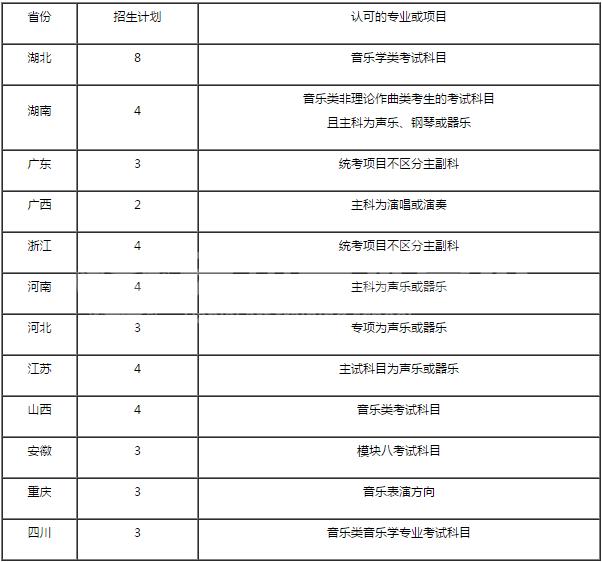 | 省份 | 招生计划 | 认可的专业或项目 |
|---|---|---|
| 湖北 | 8 | 音乐学类考试科目 |
| 湖南 | 4 | 音乐类非理论作曲类考生的考试科目 且主科为声乐、钢琴或器乐 |
| 广东 | 3 | 统考项目不区分主副科 |
| 广西 | 2 | 主科为演唱或演奏 |
| 浙江 | 4 | 统考项目不区分主副科 |
| 河南 | 4 | 主科为声乐或器乐 |
| 河北 | 3 | 专项为声乐或器乐 |
| 江苏 | 4 | 主试科目为声乐或器乐 |
| 山西 | 4 | 音乐类考试科目 |
| 安徽 | 3 | 模块八考试科目 |
| 重庆 | 3 | 音乐表演方向 |
| 四川 | 3 | 音乐类音乐学专业考试科目 |